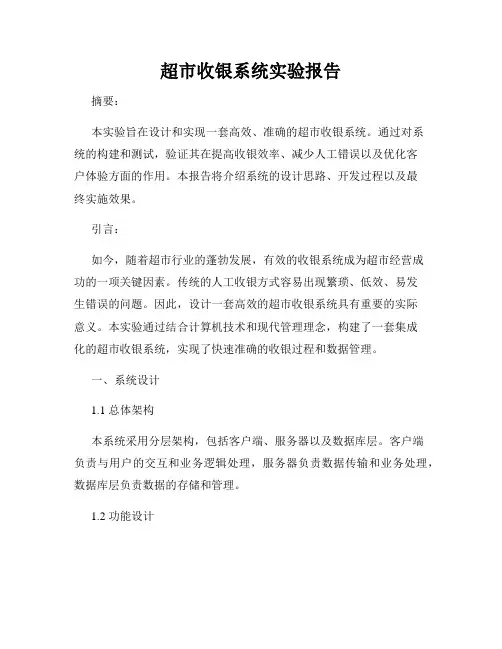 超市收银系统实验报告

摘要：

本实验旨在设计和实现一套高效、准确的超市收银系统。通过对系统的构建和测试，验证其在提高收银效率、减少人工错误以及优化客户体验方面的作用。本报告将介绍系统的设计思路、开发过程以及最终实施效果。

引言：

如今，随着超市行业的蓬勃发展，有效的收银系统成为超市经营成功的一项关键因素。传统的人工收银方式容易出现繁琐、低效、易发生错误的问题。因此，设计一套高效的超市收银系统具有重要的实际意义。本实验通过结合计算机技术和现代管理理念，构建了一套集成化的超市收银系统，实现了快速准确的收银过程和数据管理。

一、系统设计

1.1 总体架构

本系统采用分层架构，包括客户端、服务器以及数据库层。客户端负责与用户的交互和业务逻辑处理，服务器负责数据传输和业务处理，数据库层负责数据的存储和管理。

1.2 功能设计